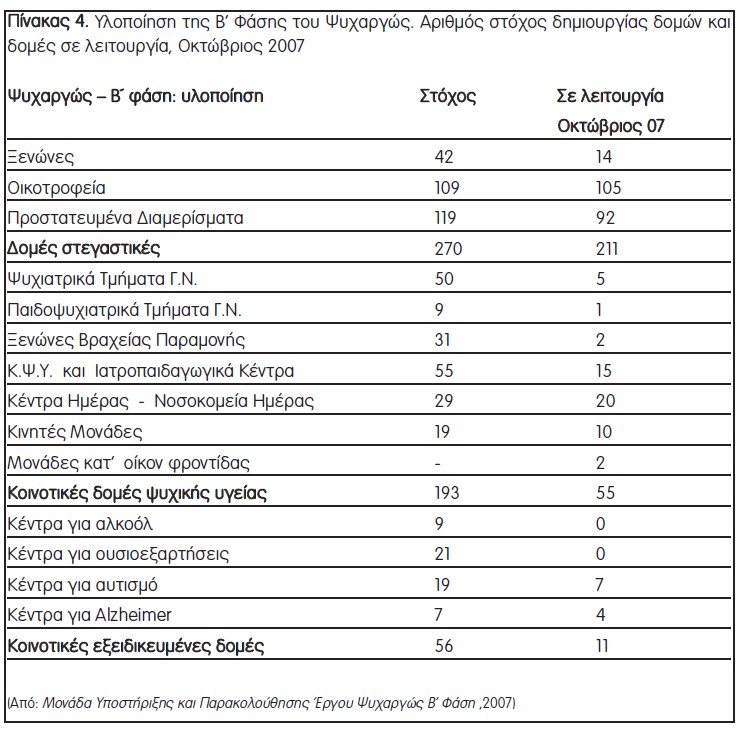 Πίνακας 4. Υλοποίηση της Β΄ Φάσης του Ψυχαργώς. Αριθμός στόχος δημιουργίας δομών και δομές σε λειτουργία, Οκτώβριος 2007

| Ψυχαργώς – Β΄ φάση: υλοποίηση | Στόχος | Σε λειτουργία Οκτώβριος 07 |
|---|---|---|
| Ξενώνες | 42 | 14 |
| Οικοτροφεία | 109 | 105 |
| Προστατευμένα Διαμερίσματα | 119 | 92 |
| Δομές στεγαστικές | 270 | 211 |
| Ψυχιατρικά Τμήματα Γ.Ν. | 50 | 5 |
| Παιδοψυχιατρικά Τμήματα Γ.Ν. | 9 | 1 |
| Ξενώνες Βραχείας Παραμονής | 31 | 2 |
| Κ.Ψ.Υ. και Ιατροπαιδαγωγικά Κέντρα | 55 | 15 |
| Κέντρα Ημέρας - Νοσοκομεία Ημέρας | 29 | 20 |
| Κινητές Μονάδες | 19 | 10 |
| Μονάδες κατ΄ οίκον φροντίδας | - | 2 |
| Κοινοτικές δομές ψυχικής υγείας | 193 | 55 |
| Κέντρα για αλκοόλ | 9 | 0 |
| Κέντρα για ουσιοεξαρτήσεις | 21 | 0 |
| Κέντρα για αυτισμό | 19 | 7 |
| Κέντρα για Alzheimer | 7 | 4 |
| Κοινοτικές εξειδικευμένες δομές | 56 | 11 |

(Από: Μονάδα Υποστήριξης και Παρακολούθησης Έργου Ψυχαργώς Β΄ Φάση ,2007)